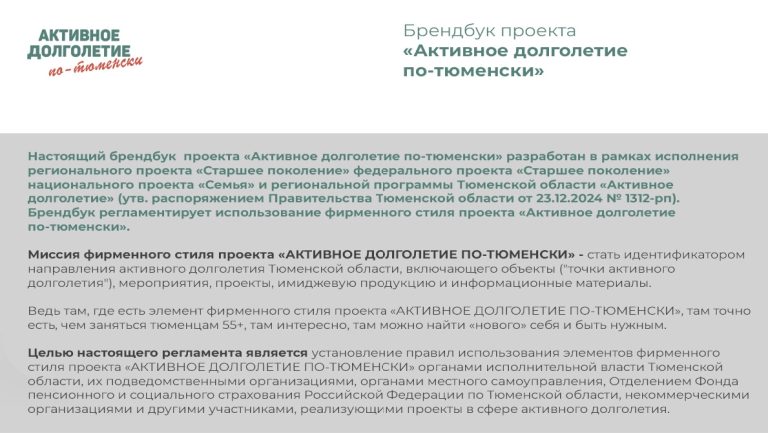 АКТИВНОЕ ДОЛГОЛЕТИЕ по-тюменски

Брендбук проекта
«Активное долголетие по-тюменски»

Настоящий брендбук проекта «Активное долголетие по-тюменски» разработан в рамках исполнения регионального проекта «Старшее поколение» федерального проекта «Старшее поколение» национального проекта «Семья» и региональной программы Тюменской области «Активное долголетие» (утв. распоряжением Правительства Тюменской области от 23.12.2024 № 1312-рп). Брендбук регламентирует использование фирменного стиля проекта «Активное долголетие по-тюменски».

Миссия фирменного стиля проекта «АКТИВНОЕ ДОЛГОЛЕТИЕ ПО-ТЮМЕНСКИ» - стать идентификатором направления активного долголетия Тюменской области, включающего объекты ("точки активного долголетия"), мероприятия, проекты, имиджевую продукцию и информационные материалы.

Ведь там, где есть элемент фирменного стиля проекта «АКТИВНОЕ ДОЛГОЛЕТИЕ ПО-ТЮМЕНСКИ», там точно есть, чем заняться тюменцам 55+, там интересно, там можно найти «нового» себя и быть нужным.

Целью настоящего регламента является установление правил использования элементов фирменного стиля проекта «АКТИВНОЕ ДОЛГОЛЕТИЕ ПО-ТЮМЕНСКИ» органами исполнительной власти Тюменской области, их подведомственными организациями, органами местного самоуправления, Отделением Фонда пенсионного и социального страхования Российской Федерации по Тюменской области, некоммерческими организациями и другими участниками, реализующими проекты в сфере активного долголетия.